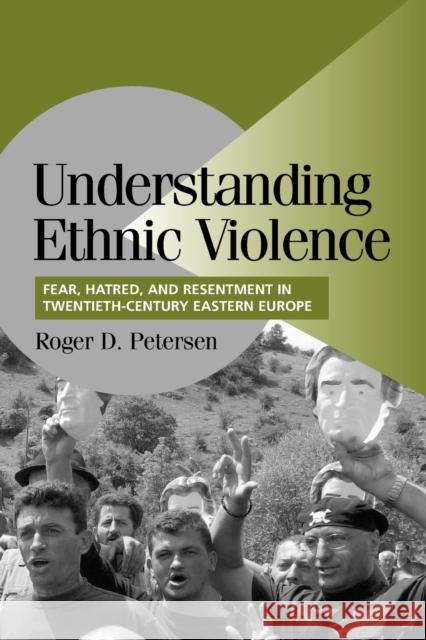 Understanding Ethnic Violence

FEAR, HATRED, AND RESENTMENT IN TWENTIETH-CENTURY EASTERN EUROPE

Roger D. Petersen